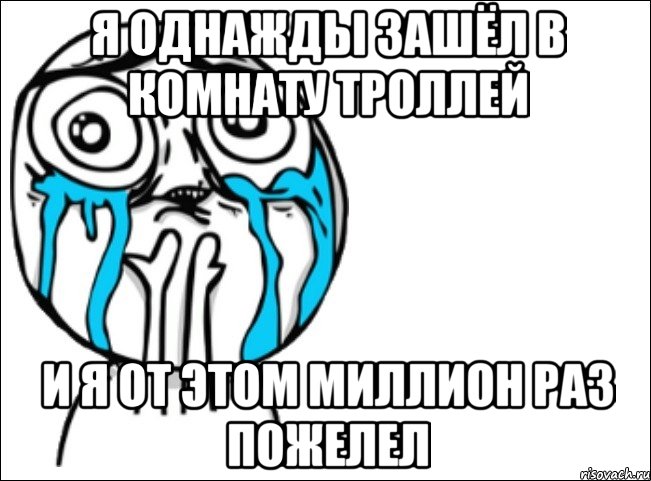 Я ОДНАЖДЫ ЗАШЁЛ В КОМНАТУ ТРОЛЛЕЙ

И Я ОТ ЭТОМ МИЛЛИОН РАЗ ПОЖЕЛЕЛ

risovach.ru